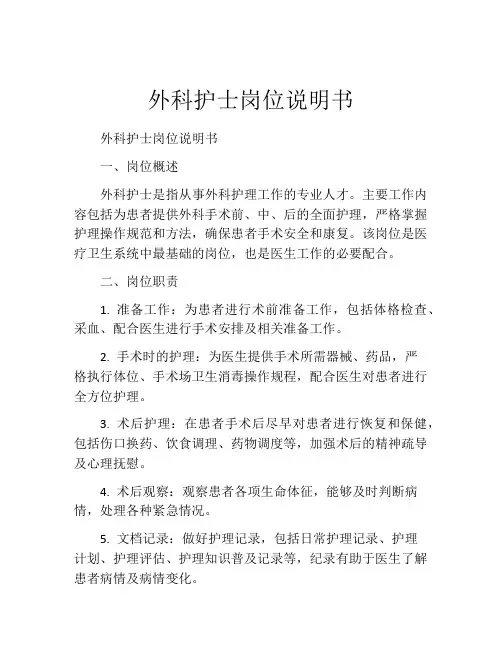 外科护士岗位说明书

外科护士岗位说明书

一、岗位概述

外科护士是指从事外科护理工作的专业人才。主要工作内容包括为患者提供外科手术前、中、后的全面护理，严格掌握护理操作规范和方法，确保患者手术安全和康复。该岗位是医疗卫生系统中最基础的岗位，也是医生工作的必要配合。

二、岗位职责

1. 准备工作：为患者进行术前准备工作，包括体格检查、采血、配合医生进行手术安排及相关准备工作。

2. 手术时的护理：为医生提供手术所需器械、药品，严格执行体位、手术场卫生消毒操作规程，配合医生对患者进行全方位护理。

3. 术后护理：在患者手术后尽早对患者进行恢复和保健，包括伤口换药、饮食调理、药物调度等，加强术后的精神疏导及心理抚慰。

4. 术后观察：观察患者各项生命体征，能够及时判断病情，处理各种紧急情况。

5. 文档记录：做好护理记录，包括日常护理记录、护理计划、护理评估、护理知识普及记录等，纪录有助于医生了解患者病情及病情变化。